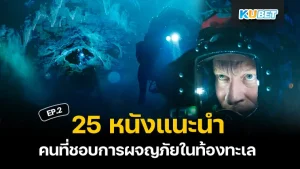 KUBET

EP.2

25 หนังแนะนำ

คนที่ชอบการผจญภัยในท้องทะเล